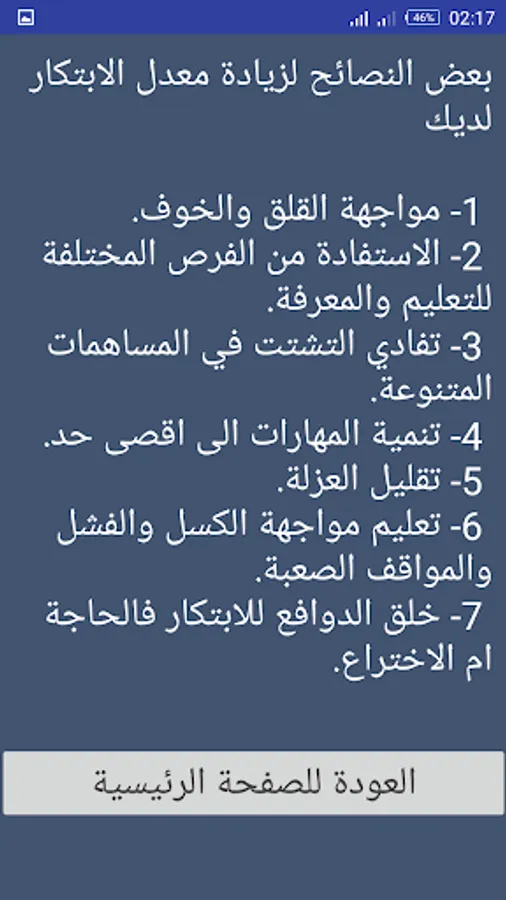 46% 02:17

بعض النصائح لزيادة معدل الابتكار لديك

1- مواجهة القلق والخوف.
2- الاستفادة من الفرص المختلفة للتعليم والمعرفة.
3- تفادي التشتت في المساهمات المتنوعة.
4- تنمية المهارات الى اقصى حد.
5- تقليل العزلة.
6- تعليم مواجهة الكسل والفشل والمواقف الصعبة.
7- خلق الدوافع للابتكار فالحاجة ام الاختراع.

العودة للصفحة الرئيسية